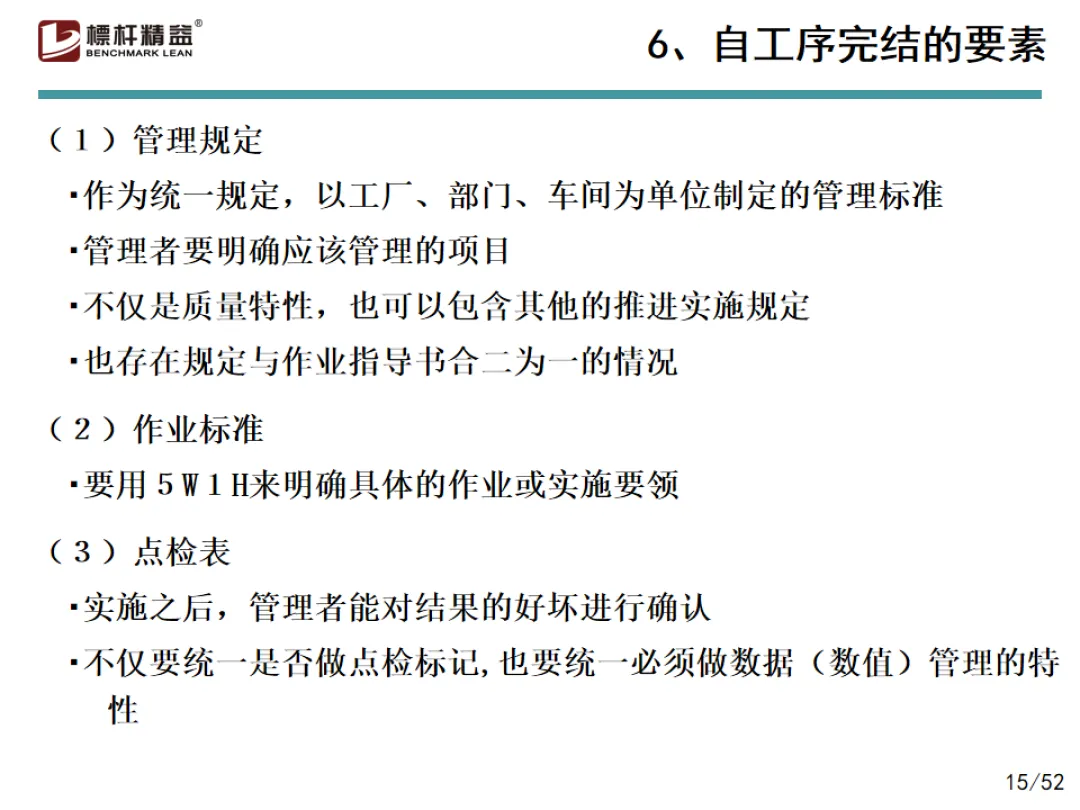 標杆精益®
BENCHMARK LEAN

6、自工序完结的要素

（１）管理规定

▪作为统一规定，以工厂、部门、车间为单位制定的管理标准

▪管理者要明确应该管理的项目

▪不仅是质量特性，也可以包含其他的推进实施规定

▪也存在规定与作业指导书合二为一的情况

（２）作业标准

▪要用５Ｗ１Ｈ来明确具体的作业或实施要领

（３）点检表

▪实施之后，管理者能对结果的好坏进行确认

▪不仅要统一是否做点检标记,也要统一必须做数据（数值）管理的特性

15/52